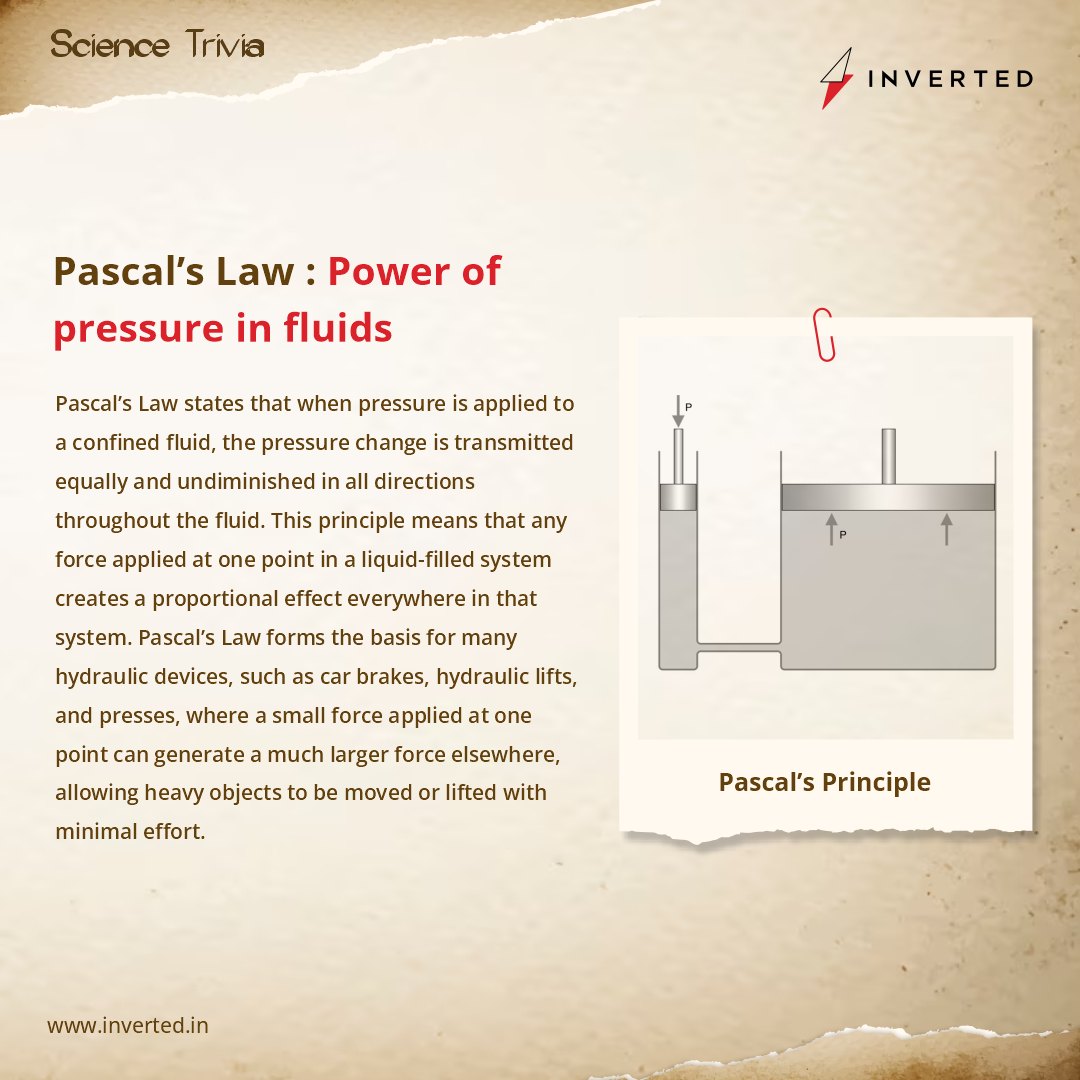 Science Trivia

INVERTED

Pascal's Law : Power of pressure in fluids

Pascal's Law states that when pressure is applied to a confined fluid, the pressure change is transmitted equally and undiminished in all directions throughout the fluid. This principle means that any force applied at one point in a liquid-filled system creates a proportional effect everywhere in that system. Pascal's Law forms the basis for many hydraulic devices, such as car brakes, hydraulic lifts, and presses, where a small force applied at one point can generate a much larger force elsewhere, allowing heavy objects to be moved or lifted with minimal effort.

P

P

Pascal's Principle

www.inverted.in